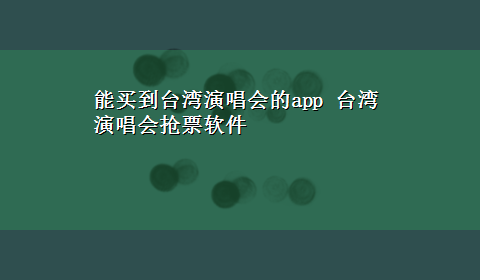 能买到台湾演唱会的app 台湾演唱会抢票软件